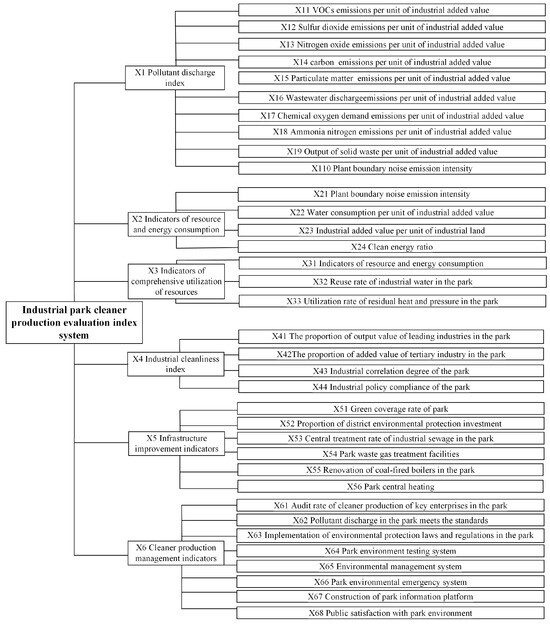 Industrial park cleaner production evaluation index system

X1 Pollutant discharge index

X11 VOCs emissions per unit of industrial added value

X12 Sulfur dioxide emissions per unit of industrial added value

X13 Nitrogen oxide emissions per unit of industrial added value

X14 carbon emissions per unit of industrial added value

X15 Particulate matter emissions per unit of industrial added value

X16 Wastewater dischargeemissions per unit of industrial added value

X17 Chemical oxygen demand emissions per unit of industrial added value

X18 Ammonia nitrogen emissions per unit of industrial added value

X19 Output of solid waste per unit of industrial added value

X110 Plant boundary noise emission intensity

X2 Indicators of resource and energy consumption

X21 Plant boundary noise emission intensity

X22 Water consumption per unit of industrial added value

X23 Industrial added value per unit of industrial land

X24 Clean energy ratio

X3 Indicators of comprehensive utilization of resources

X31 Indicators of resource and energy consumption

X32 Reuse rate of industrial water in the park

X33 Utilization rate of residual heat and pressure in the park

X4 Industrial cleanliness index

X41 The proportion of output value of leading industries in the park

X42The proportion of added value of tertiary industry in the park

X43 Industrial correlation degree of the park

X44 Industrial policy compliance of the park

X5 Infrastructure improvement indicators

X51 Green coverage rate of park

X52 Proportion of district environmental protection investment

X53 Central treatment rate of industrial sewage in the park

X54 Park waste gas treatment facilities

X55 Renovation of coal-fired boilers in the park

X56 Park central heating

X6 Cleaner production management indicators

X61 Audit rate of cleaner production of key enterprises in the park

X62 Pollutant discharge in the park meets the standards

X63 Implementation of environmental protection laws and regulations in the park

X64 Park environment testing system

X65 Environmental management system

X66 Park environmental emergency system

X67 Construction of park information platform

X68 Public satisfaction with park environment